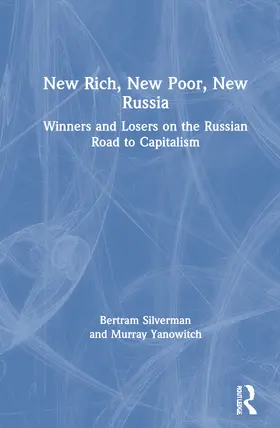 New Rich, New Poor, New Russia

Winners and Losers on the Russian Road to Capitalism

Bertram Silverman and Murray Yanowitch

ROUTLEDGE